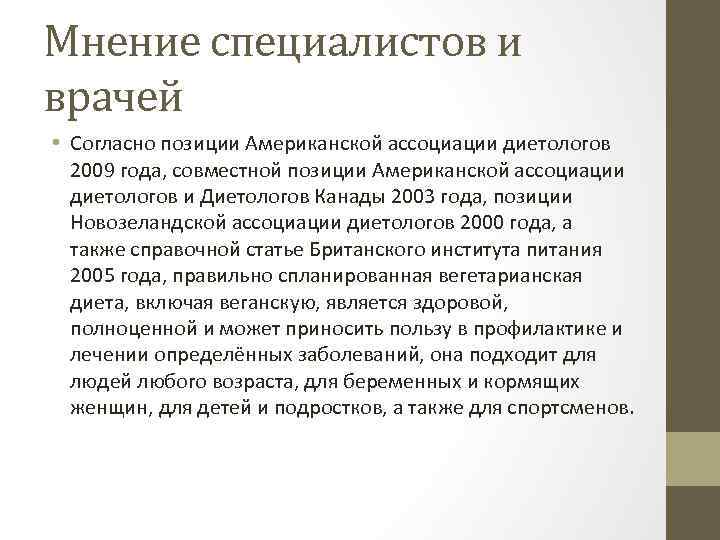 Мнение специалистов и врачей

• Согласно позиции Американской ассоциации диетологов 2009 года, совместной позиции Американской ассоциации диетологов и Диетологов Канады 2003 года, позиции Новозеландской ассоциации диетологов 2000 года, а также справочной статье Британского института питания 2005 года, правильно спланированная вегетарианская диета, включая веганскую, является здоровой, полноценной и может приносить пользу в профилактике и лечении определённых заболеваний, она подходит для людей любого возраста, для беременных и кормящих женщин, для детей и подростков, а также для спортсменов.